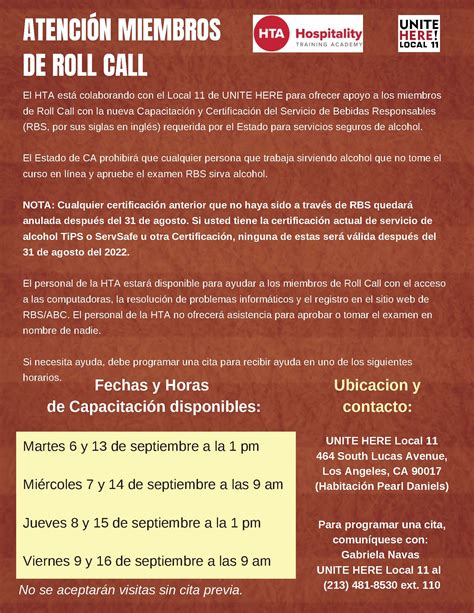 ATENCIÓN MIEMBROS DE ROLL CALL

HTA Hospitality TRAINING ACADEMY

UNITE HERE! LOCAL 11

El HTA está colaborando con el Local 11 de UNITE HERE para ofrecer apoyo a los miembros de Roll Call con la nueva Capacitación y Certificación del Servicio de Bebidas Responsables (RBS, por sus siglas en inglés) requerida por el Estado para servicios seguros de alcohol.

El Estado de CA prohibirá que cualquier persona que trabaja sirviendo alcohol que no tome el curso en línea y apruebe el examen RBS sirva alcohol.

NOTA: Cualquier certificación anterior que no haya sido a través de RBS quedará anulada después del 31 de agosto. Si usted tiene la certificación actual de servicio de alcohol TiPS o ServSafe u otra Certificación, ninguna de estas será válida después del 31 de agosto del 2022.

El personal de la HTA estará disponible para ayudar a los miembros de Roll Call con el acceso a las computadoras, la resolución de problemas informáticos y el registro en el sitio web de RBS/ABC. El personal de la HTA no ofrecerá asistencia para aprobar o tomar el examen en nombre de nadie.

Si necesita ayuda, debe programar una cita para recibir ayuda en uno de los siguientes horarios.

Fechas y Horas de Capacitación disponibles:

Martes 6 y 13 de septiembre a la 1 pm

Miércoles 7 y 14 de septiembre a las 9 am

Jueves 8 y 15 de septiembre a la 1 pm

Viernes 9 y 16 de septiembre a las 9 am

No se aceptarán visitas sin cita previa.

Ubicacion y contacto:

UNITE HERE Local 11
464 South Lucas Avenue,
Los Angeles, CA 90017
(Habitación Pearl Daniels)

Para programar una cita, comuníquese con:
Gabriela Navas
UNITE HERE Local 11 al
(213) 481-8530 ext. 110